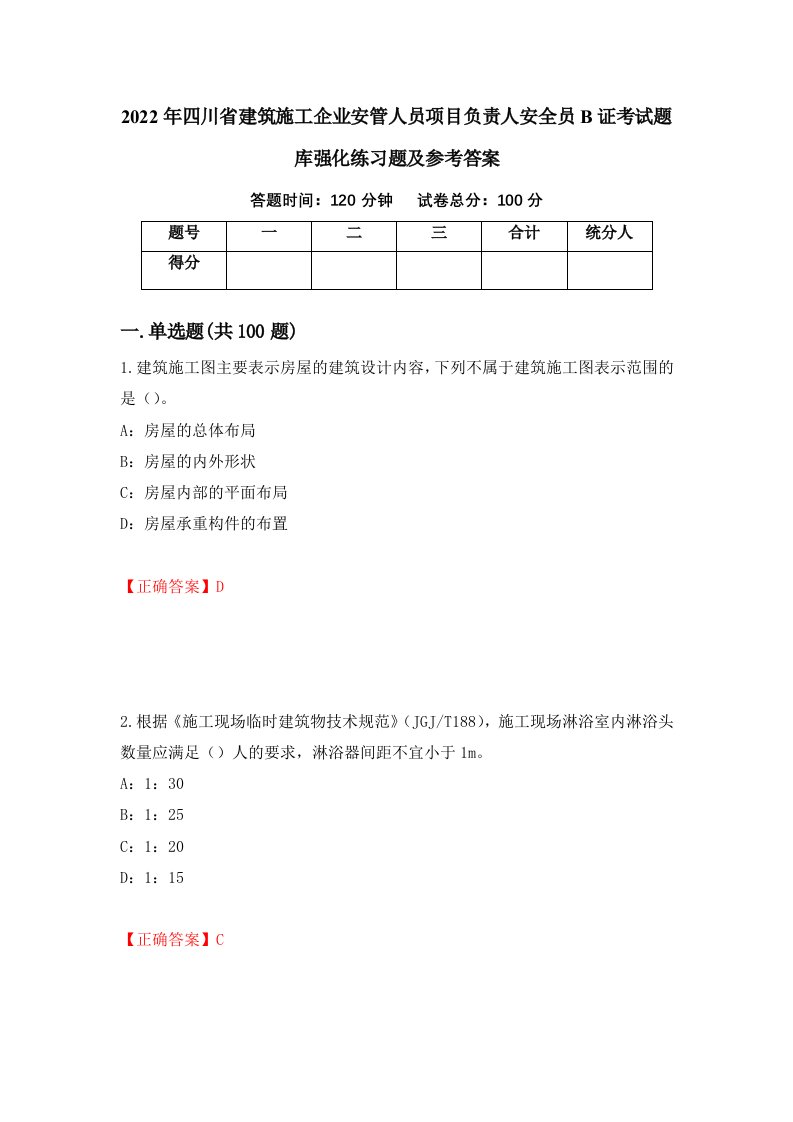 2022年四川省建筑施工企业安管人员项目负责人安全员B证考试题库强化练习题及参考答案

答题时间：120分钟　试卷总分：100分

| 题号 | 一 | 二 | 三 | 合计 | 统分人 |
|---|---|---|---|---|---|
| 得分 |  |  |  |  |  |

一.单选题(共100题)

1.建筑施工图主要表示房屋的建筑设计内容，下列不属于建筑施工图表示范围的是（）。

A：房屋的总体布局

B：房屋的内外形状

C：房屋内部的平面布局

D：房屋承重构件的布置

【正确答案】D

2.根据《施工现场临时建筑物技术规范》（JGJ/T188），施工现场淋浴室内淋浴头数量应满足（）人的要求，淋浴器间距不宜小于1m。

A：1：30

B：1：25

C：1：20

D：1：15

【正确答案】C